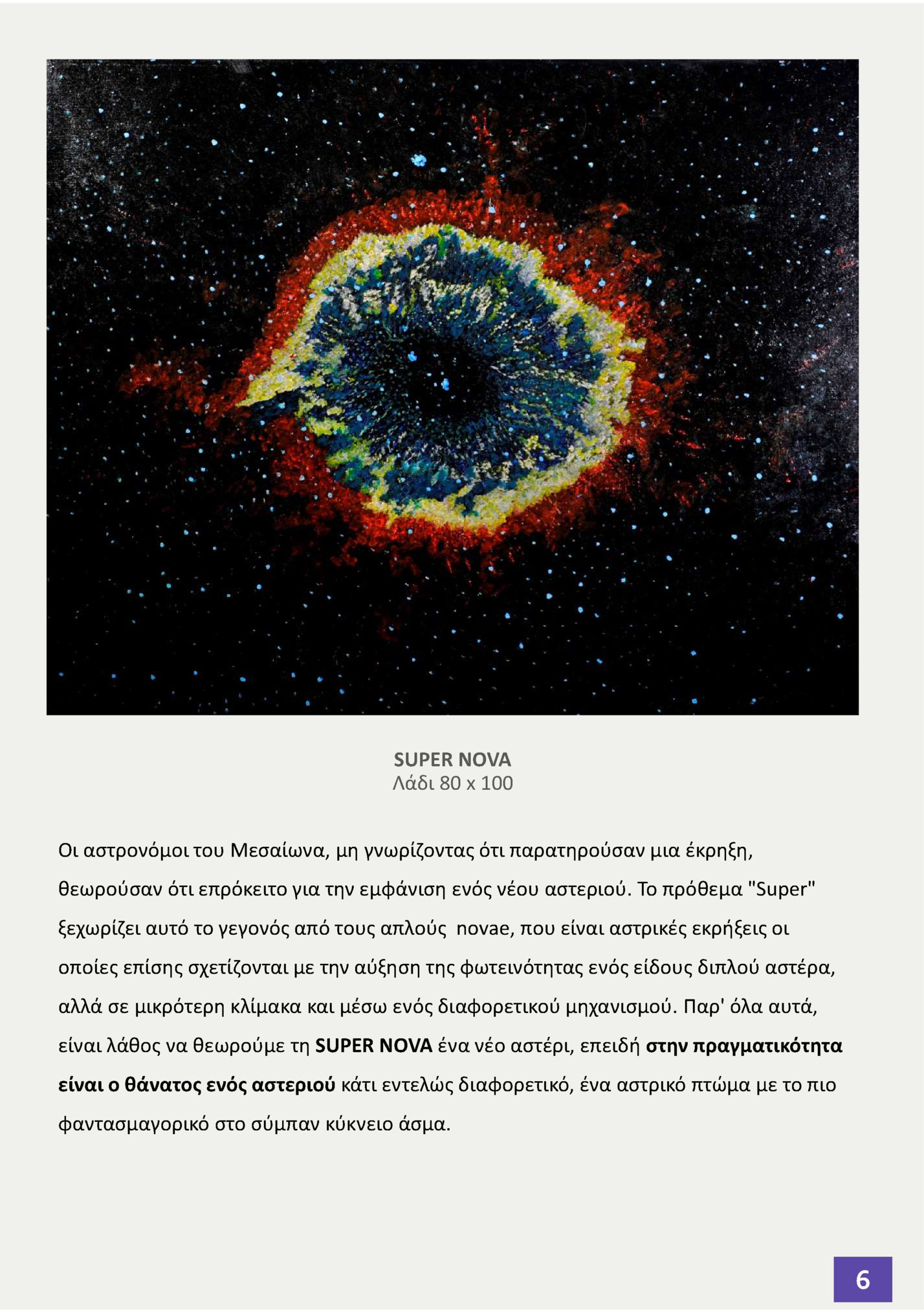 SUPER NOVA
Λάδι 80 x 100

Οι αστρονόμοι του Μεσαίωνα, μη γνωρίζοντας ότι παρατηρούσαν μια έκρηξη, θεωρούσαν ότι επρόκειτο για την εμφάνιση ενός νέου αστεριού. Το πρόθεμα "Super" ξεχωρίζει αυτό το γεγονός από τους απλούς novae, που είναι αστρικές εκρήξεις οι οποίες επίσης σχετίζονται με την αύξηση της φωτεινότητας ενός είδους διπλού αστέρα, αλλά σε μικρότερη κλίμακα και μέσω ενός διαφορετικού μηχανισμού. Παρ' όλα αυτά, είναι λάθος να θεωρούμε τη SUPER NOVA ένα νέο αστέρι, επειδή στην πραγματικότητα είναι ο θάνατος ενός αστεριού κάτι εντελώς διαφορετικό, ένα αστρικό πτώμα με το πιο φαντασμαγορικό στο σύμπαν κύκνειο άσμα.

6